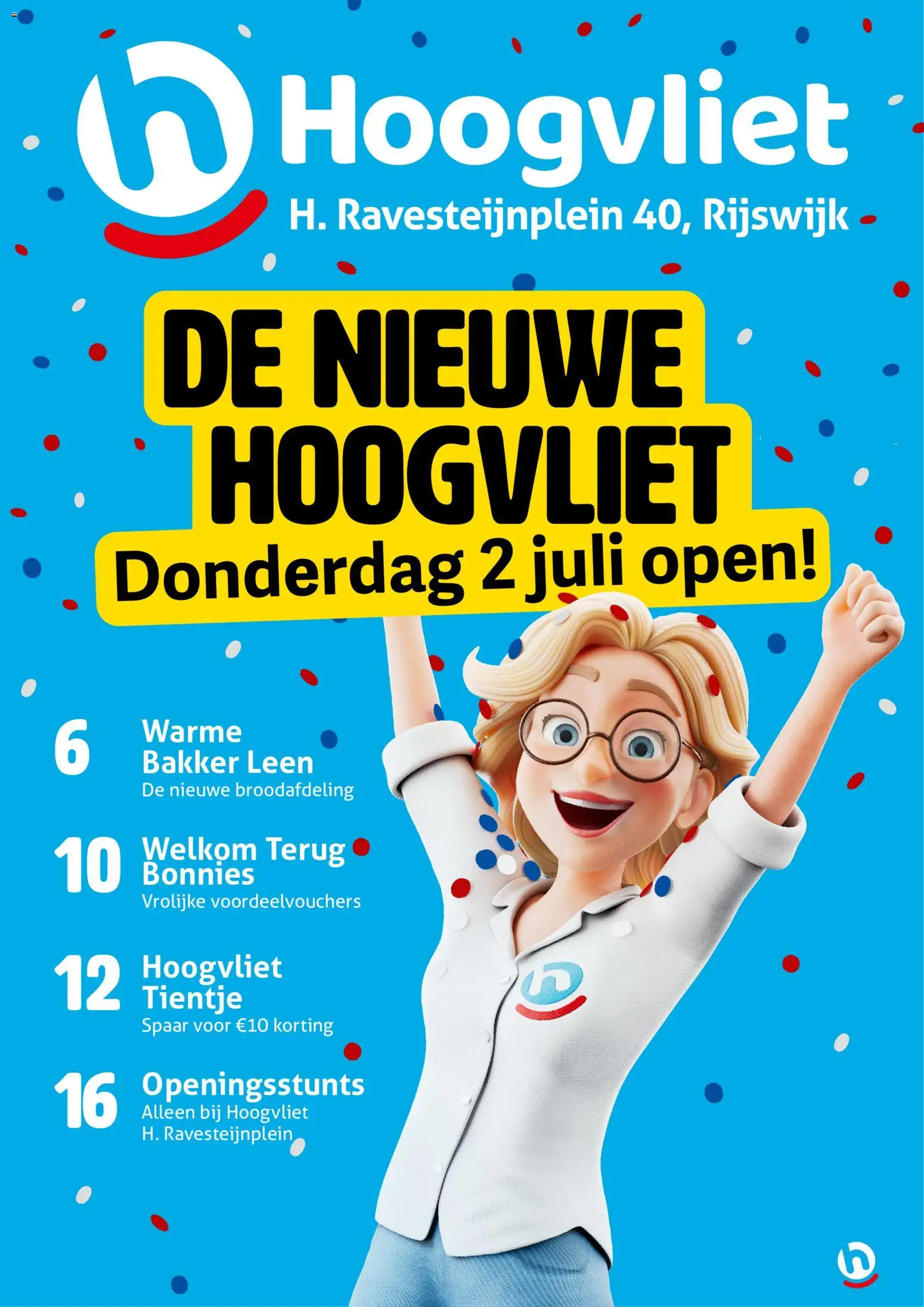 Hoogvliet
H. Ravesteijnplein 40, Rijswijk

DE NIEUWE HOOGVLIET
Donderdag 2 juli open!

6 Warme Bakker Leen
De nieuwe broodafdeling

10 Welkom Terug Bonnies
Vrolijke voordeelvouchers

12 Hoogvliet Tientje
Spaar voor €10 korting

16 Openingsstunts
Alleen bij Hoogvliet H. Ravesteijnplein